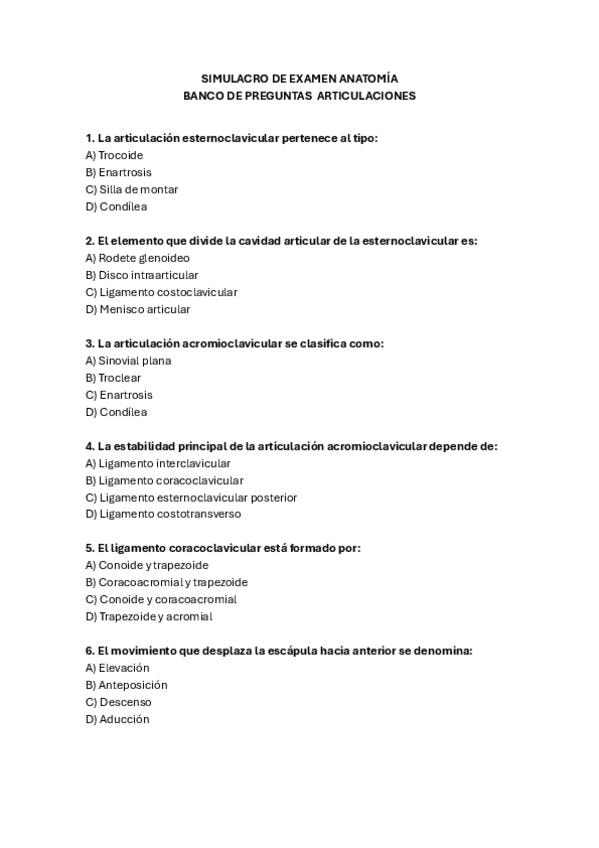 SIMULACRO DE EXAMEN ANATOMÍA
BANCO DE PREGUNTAS ARTICULACIONES

1. La articulación esternoclavicular pertenece al tipo:
A) Trocoide
B) Enartrosis
C) Silla de montar
D) Condílea

2. El elemento que divide la cavidad articular de la esternoclavicular es:
A) Rodete glenoideo
B) Disco intraarticular
C) Ligamento costoclavicular
D) Menisco articular

3. La articulación acromioclavicular se clasifica como:
A) Sinovial plana
B) Troclear
C) Enartrosis
D) Condílea

4. La estabilidad principal de la articulación acromioclavicular depende de:
A) Ligamento interclavicular
B) Ligamento coracoclavicular
C) Ligamento esternoclavicular posterior
D) Ligamento costotransverso

5. El ligamento coracoclavicular está formado por:
A) Conoide y trapezoide
B) Coracoacromial y trapezoide
C) Conoide y coracoacromial
D) Trapezoide y acromial

6. El movimiento que desplaza la escápula hacia anterior se denomina:
A) Elevación
B) Anteposición
C) Descenso
D) Aducción